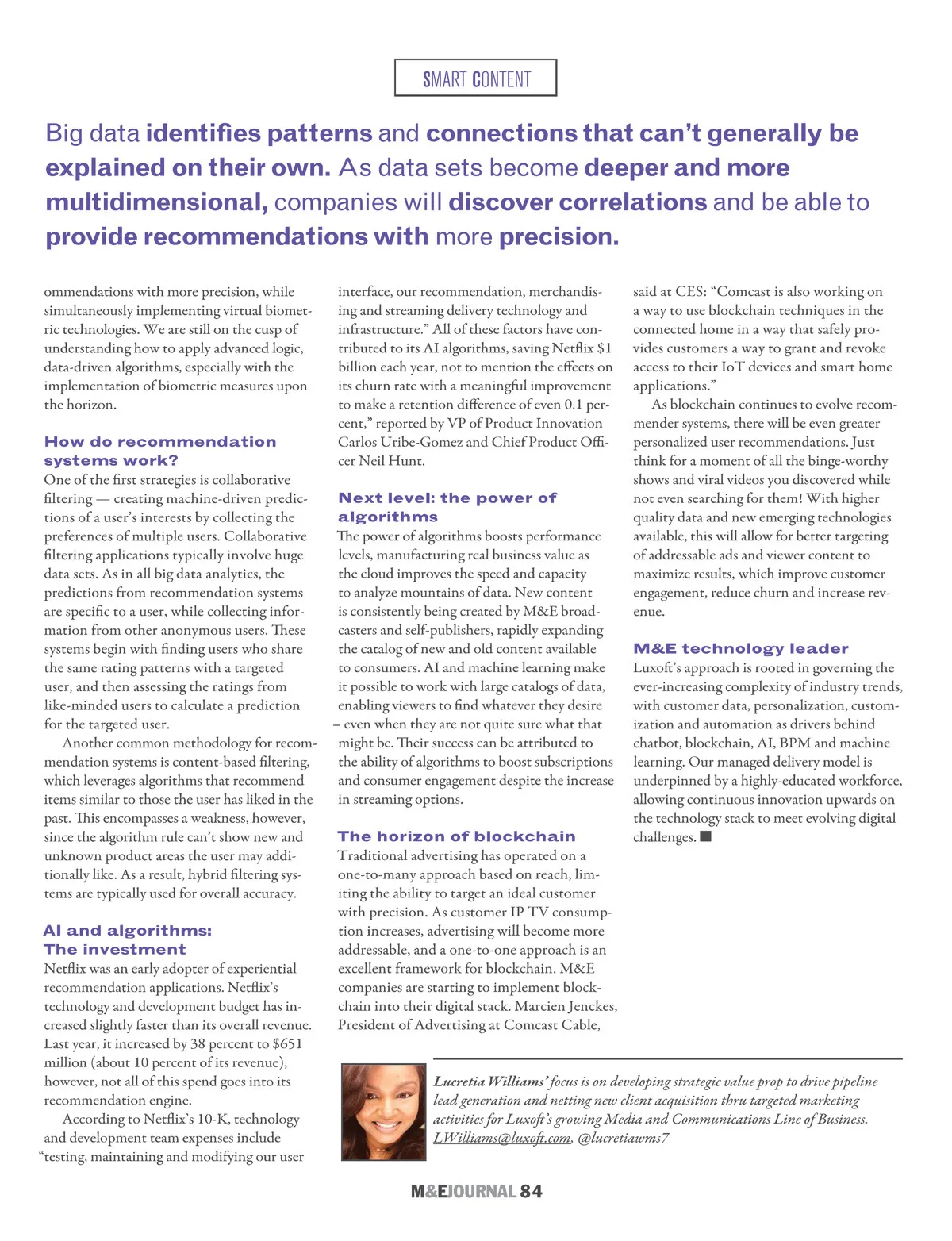 SMART CONTENT

Big data identifies patterns and connections that can't generally be explained on their own. As data sets become deeper and more multidimensional, companies will discover correlations and be able to provide recommendations with more precision.

ommendations with more precision, while simultaneously implementing virtual biometric technologies. We are still on the cusp of understanding how to apply advanced logic, data-driven algorithms, especially with the implementation of biometric measures upon the horizon.

How do recommendation systems work?
One of the first strategies is collaborative filtering — creating machine-driven predictions of a user's interests by collecting the preferences of multiple users. Collaborative filtering applications typically involve huge data sets. As in all big data analytics, the predictions from recommendation systems are specific to a user, while collecting information from other anonymous users. These systems begin with finding users who share the same rating patterns with a targeted user, and then assessing the ratings from like-minded users to calculate a prediction for the targeted user.

Another common methodology for recommendation systems is content-based filtering, which leverages algorithms that recommend items similar to those the user has liked in the past. This encompasses a weakness, however, since the algorithm rule can't show new and unknown product areas the user may additionally like. As a result, hybrid filtering systems are typically used for overall accuracy.

AI and algorithms: The investment
Netflix was an early adopter of experiential recommendation applications. Netflix's technology and development budget has increased slightly faster than its overall revenue. Last year, it increased by 38 percent to $651 million (about 10 percent of its revenue), however, not all of this spend goes into its recommendation engine.

According to Netflix's 10-K, technology and development team expenses include "testing, maintaining and modifying our user interface, our recommendation, merchandising and streaming delivery technology and infrastructure." All of these factors have contributed to its AI algorithms, saving Netflix $1 billion each year, not to mention the effects on its churn rate with a meaningful improvement to make a retention difference of even 0.1 percent," reported by VP of Product Innovation Carlos Uribe-Gomez and Chief Product Officer Neil Hunt.

Next level: the power of algorithms
The power of algorithms boosts performance levels, manufacturing real business value as the cloud improves the speed and capacity to analyze mountains of data. New content is consistently being created by M&E broadcasters and self-publishers, rapidly expanding the catalog of new and old content available to consumers. AI and machine learning make it possible to work with large catalogs of data, enabling viewers to find whatever they desire – even when they are not quite sure what that might be. Their success can be attributed to the ability of algorithms to boost subscriptions and consumer engagement despite the increase in streaming options.

The horizon of blockchain
Traditional advertising has operated on a one-to-many approach based on reach, limiting the ability to target an ideal customer with precision. As customer IP TV consumption increases, advertising will become more addressable, and a one-to-one approach is an excellent framework for blockchain. M&E companies are starting to implement blockchain into their digital stack. Marcien Jenckes, President of Advertising at Comcast Cable, said at CES: "Comcast is also working on a way to use blockchain techniques in the connected home in a way that safely provides customers a way to grant and revoke access to their IoT devices and smart home applications."

As blockchain continues to evolve recommender systems, there will be even greater personalized user recommendations. Just think for a moment of all the binge-worthy shows and viral videos you discovered while not even searching for them! With higher quality data and new emerging technologies available, this will allow for better targeting of addressable ads and viewer content to maximize results, which improve customer engagement, reduce churn and increase revenue.

M&E technology leader
Luxoft's approach is rooted in governing the ever-increasing complexity of industry trends, with customer data, personalization, customization and automation as drivers behind chatbot, blockchain, AI, BPM and machine learning. Our managed delivery model is underpinned by a highly-educated workforce, allowing continuous innovation upwards on the technology stack to meet evolving digital challenges.

Lucretia Williams' focus is on developing strategic value prop to drive pipeline lead generation and netting new client acquisition thru targeted marketing activities for Luxoft's growing Media and Communications Line of Business. LWilliams@luxoft.com, @lucretiawms7

M&EJOURNAL 84